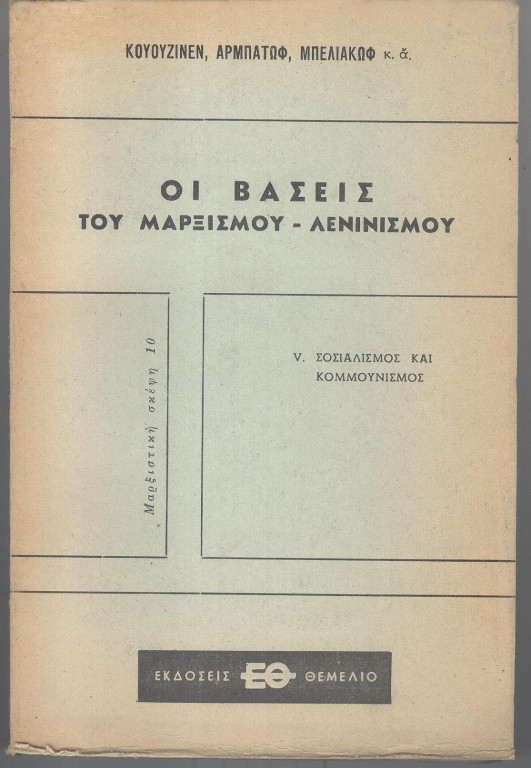 ΚΟΥΟΥΖΙΝΕΝ, ΑΡΜΠΑΤΩΦ, ΜΠΕΛΙΑΚΩΦ κ. ἄ.

ΟΙ ΒΑΣΕΙΣ
ΤΟΥ ΜΑΡΞΙΣΜΟΥ - ΛΕΝΙΝΙΣΜΟΥ

Μαρξιστική σκέψη 10

V. ΣΟΣΙΑΛΙΣΜΟΣ ΚΑΙ ΚΟΜΜΟΥΝΙΣΜΟΣ

ΕΚΔΟΣΕΙΣ ΕΘ ΘΕΜΕΛΙΟ